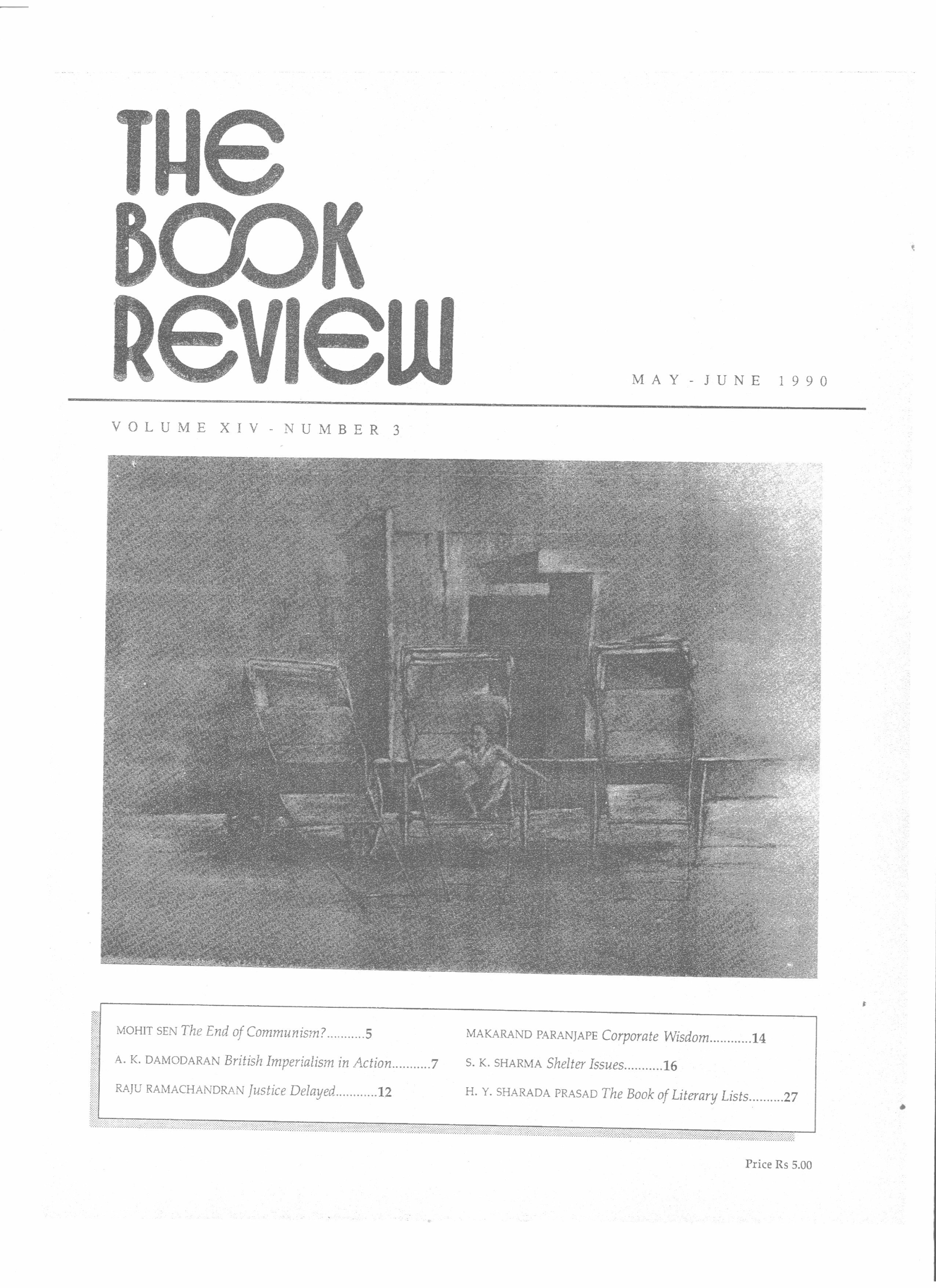 THE BOOK REVIEW

MAY - JUNE 1990

VOLUME XIV - NUMBER 3

MOHIT SEN The End of Communism?...........5

A. K. DAMODARAN British Imperialism in Action...........7

RAJU RAMACHANDRAN Justice Delayed............12

MAKARAND PARANJAPE Corporate Wisdom............14

S. K. SHARMA Shelter Issues...........16

H. Y. SHARADA PRASAD The Book of Literary Lists..........27

Price Rs 5.00